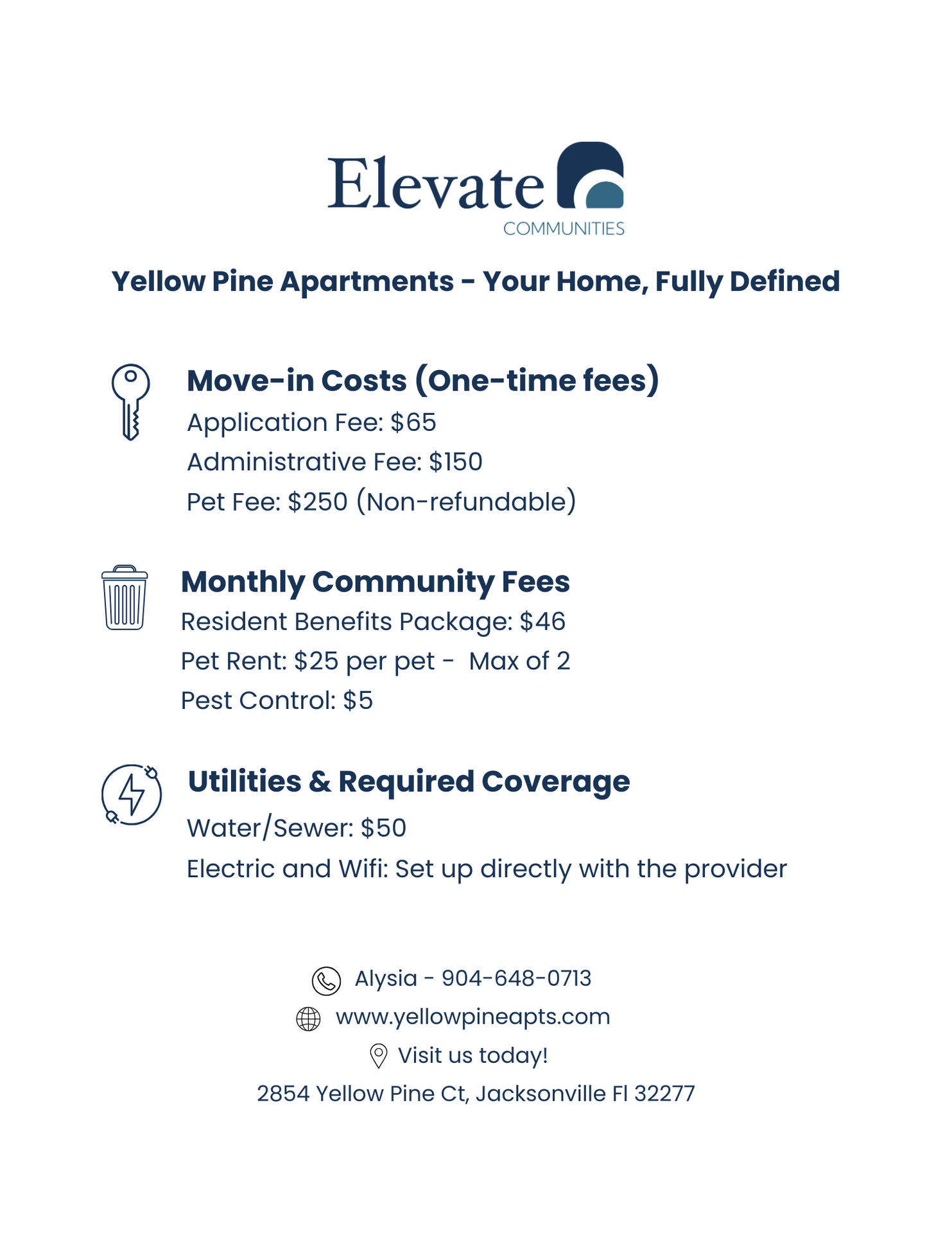 Elevate
COMMUNITIES

Yellow Pine Apartments - Your Home, Fully Defined

Move-in Costs (One-time fees)
Application Fee: \$65
Administrative Fee: \$150
Pet Fee: \$250 (Non-refundable)

Monthly Community Fees
Resident Benefits Package: \$46
Pet Rent: \$25 per pet - Max of 2
Pest Control: \$5

Utilities & Required Coverage
Water/Sewer: \$50
Electric and Wifi: Set up directly with the provider

Alysia - 904-648-0713
www.yellowpineapts.com
Visit us today!
2854 Yellow Pine Ct, Jacksonville Fl 32277